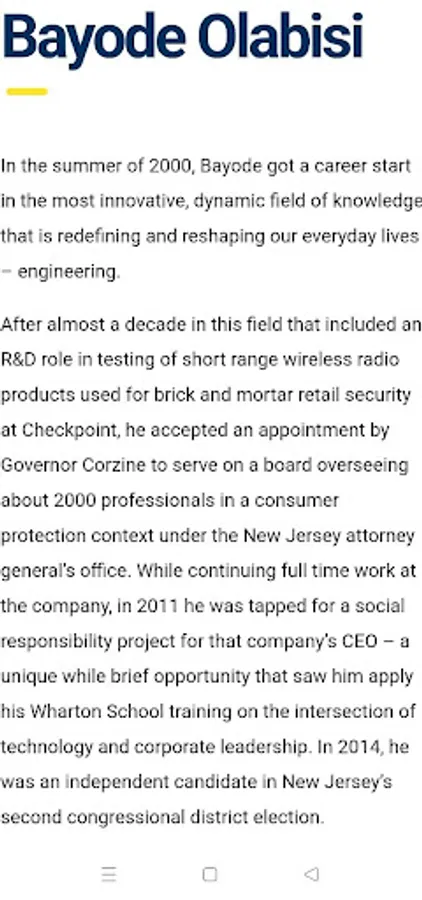 Bayode Olabisi

In the summer of 2000, Bayode got a career start in the most innovative, dynamic field of knowledge that is redefining and reshaping our everyday lives – engineering.

After almost a decade in this field that included an R&D role in testing of short range wireless radio products used for brick and mortar retail security at Checkpoint, he accepted an appointment by Governor Corzine to serve on a board overseeing about 2000 professionals in a consumer protection context under the New Jersey attorney general's office. While continuing full time work at the company, in 2011 he was tapped for a social responsibility project for that company's CEO – a unique while brief opportunity that saw him apply his Wharton School training on the intersection of technology and corporate leadership. In 2014, he was an independent candidate in New Jersey's second congressional district election.